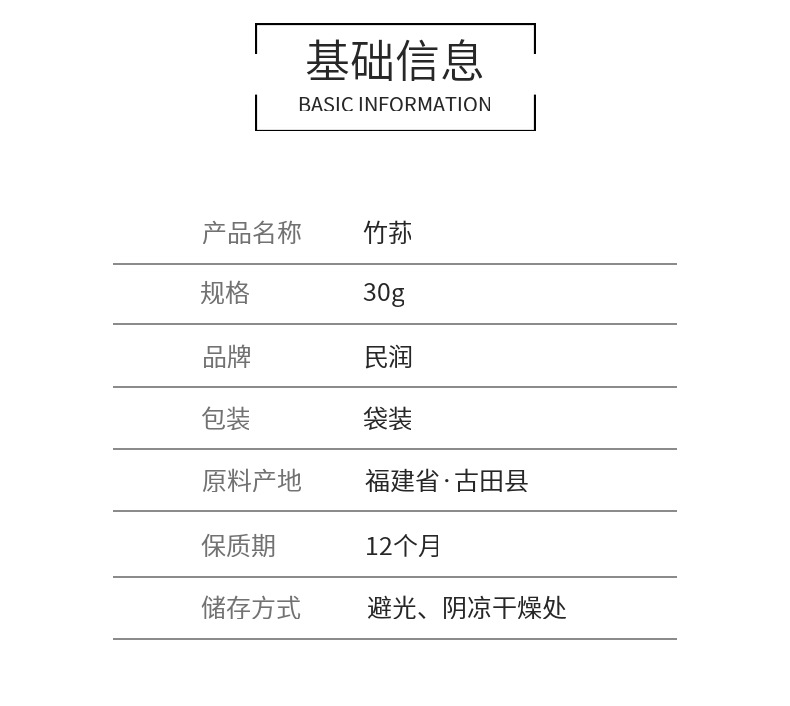 基础信息
BASIC INFORMATION

产品名称 竹荪

规格 30g

品牌 民润

包装 袋装

原料产地 福建省·古田县

保质期 12个月

储存方式 避光、阴凉干燥处